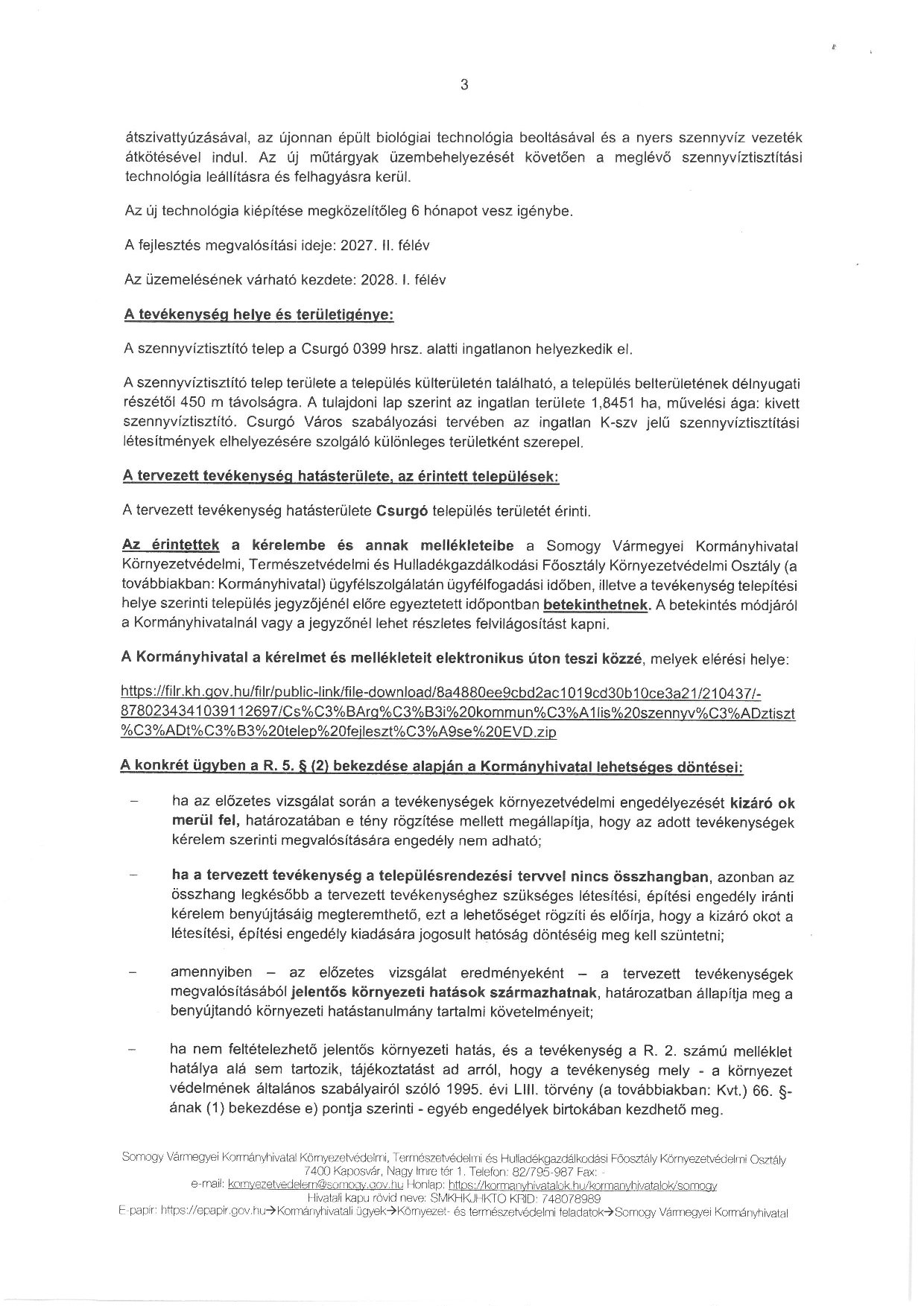 3

átszivattyúzásával, az újonnan épült biológiai technológia beoltásával és a nyers szennyvíz vezeték átkötésével indul. Az új műtárgyak üzembehelyezését követően a meglévő szennyvíztisztítási technológia leállításra és felhagyásra kerül.

Az új technológia kiépítése megközelítőleg 6 hónapot vesz igénybe.

A fejlesztés megvalósítási ideje: 2027. II. félév

Az üzemelésének várható kezdete: 2028. I. félév

A tevékenység helye és területigénye:

A szennyvíztisztító telep a Csurgó 0399 hrsz. alatti ingatlanon helyezkedik el.

A szennyvíztisztító telep területe a település külterületén található, a település belterületének délnyugati részétől 450 m távolságra. A tulajdoni lap szerint az ingatlan területe 1,8451 ha, művelési ága: kivett szennyvíztisztító. Csurgó Város szabályozási tervében az ingatlan K-szv jelű szennyvíztisztítási létesítmények elhelyezésére szolgáló különleges területként szerepel.

A tervezett tevékenység hatásterülete, az érintett települések:

A tervezett tevékenység hatásterülete Csurgó település területét érinti.

Az érintettek a kérelembe és annak mellékleteibe a Somogy Vármegyei Kormányhivatal Környezetvédelmi, Természetvédelmi és Hulladékgazdálkodási Főosztály Környezetvédelmi Osztály (a továbbiakban: Kormányhivatal) ügyfélszolgálatán ügyfélfogadási időben, illetve a tevékenység telepítési helye szerinti település jegyzőjénél előre egyeztetett időpontban betekinthetnek. A betekintés módjáról a Kormányhivatalnál vagy a jegyzőnél lehet részletes felvilágosítást kapni.

A Kormányhivatal a kérelmet és mellékleteit elektronikus úton teszi közzé, melyek elérési helye:

https://filr.kh.gov.hu/filr/public-link/file-download/8a4880ee9cbd2ac1019cd30b10ce3a21/210437/-8780234341039112697/Cs%C3%BArg%C3%B3i%20kommun%C3%A1lis%20szennyv%C3%ADztiszt%C3%ADt%C3%B3%20telep%20fejleszt%C3%A9se%20EVD.zip

A konkrét ügyben a R. 5. § (2) bekezdése alapján a Kormányhivatal lehetséges döntései:

– ha az előzetes vizsgálat során a tevékenységek környezetvédelmi engedélyezését kizáró ok merül fel, határozatában e tény rögzítése mellett megállapítja, hogy az adott tevékenységek kérelem szerinti megvalósítására engedély nem adható;

– ha a tervezett tevékenység a településrendezési tervvel nincs összhangban, azonban az összhang legkésőbb a tervezett tevékenységhez szükséges létesítési, építési engedély iránti kérelem benyújtásáig megteremthető, ezt a lehetőséget rögzíti és előírja, hogy a kizáró okot a létesítési, építési engedély kiadására jogosult hatóság döntéséig meg kell szüntetni;

– amennyiben – az előzetes vizsgálat eredményeként – a tervezett tevékenységek megvalósításából jelentős környezeti hatások származhatnak, határozatban állapítja meg a benyújtandó környezeti hatástanulmány tartalmi követelményeit;

– ha nem feltételezhető jelentős környezeti hatás, és a tevékenység a R. 2. számú melléklet hatálya alá sem tartozik, tájékoztatást ad arról, hogy a tevékenység mely - a környezet védelmének általános szabályairól szóló 1995. évi LIII. törvény (a továbbiakban: Kvt.) 66. §-ának (1) bekezdése e) pontja szerinti - egyéb engedélyek birtokában kezdhető meg.

Somogy Vármegyei Kormányhivatal Környezetvédelmi, Természetvédelmi és Hulladékgazdálkodási Főosztály Környezetvédelmi Osztály
7400 Kaposvár, Nagy Imre tér 1. Telefon: 82/795-987 Fax: -
e-mail: kornyezetvedelem@somogy.gov.hu Honlap: https://kormanyhivatalok.hu/kormanyhivatalok/somogy
Hivatali kapu rövid neve: SMKHKJHKTO KRID: 748078989
E-papír: https://epapir.gov.hu→Kormányhivatali ügyek→Környezet- és természetvédelmi feladatok→Somogy Vármegyei Kormányhivatal